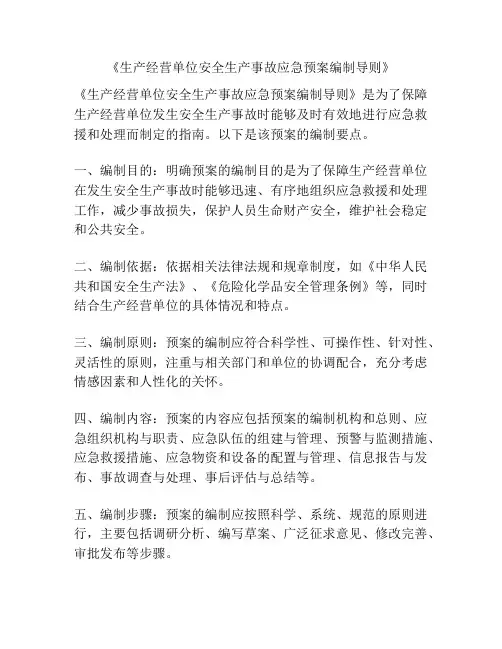 《生产经营单位安全生产事故应急预案编制导则》

《生产经营单位安全生产事故应急预案编制导则》是为了保障生产经营单位发生安全生产事故时能够及时有效地进行应急救援和处理而制定的指南。以下是该预案的编制要点。

一、编制目的：明确预案的编制目的是为了保障生产经营单位在发生安全生产事故时能够迅速、有序地组织应急救援和处理工作，减少事故损失，保护人员生命财产安全，维护社会稳定和公共安全。

二、编制依据：依据相关法律法规和规章制度，如《中华人民共和国安全生产法》、《危险化学品安全管理条例》等，同时结合生产经营单位的具体情况和特点。

三、编制原则：预案的编制应符合科学性、可操作性、针对性、灵活性的原则，注重与相关部门和单位的协调配合，充分考虑情感因素和人性化的关怀。

四、编制内容：预案的内容应包括预案的编制机构和总则、应急组织机构与职责、应急队伍的组建与管理、预警与监测措施、应急救援措施、应急物资和设备的配置与管理、信息报告与发布、事故调查与处理、事后评估与总结等。

五、编制步骤：预案的编制应按照科学、系统、规范的原则进行，主要包括调研分析、编写草案、广泛征求意见、修改完善、审批发布等步骤。